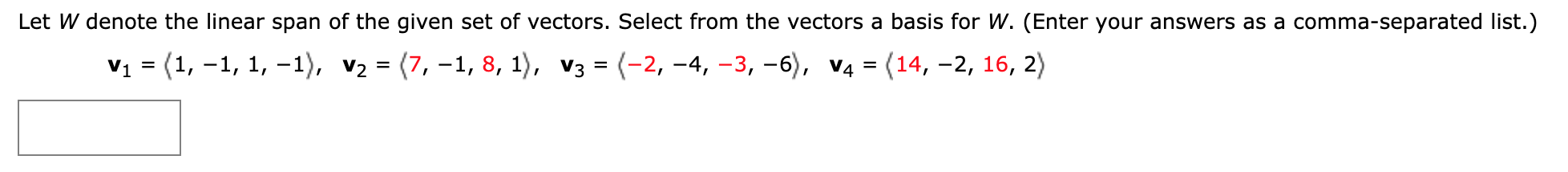 Let $W$ denote the linear span of the given set of vectors. Select from the vectors a basis for $W$. (Enter your answers as a comma-separated list.)

$\mathbf{v}_1 = \langle 1, -1, 1, -1 \rangle$, $\mathbf{v}_2 = \langle 7, -1, 8, 1 \rangle$, $\mathbf{v}_3 = \langle -2, -4, -3, -6 \rangle$, $\mathbf{v}_4 = \langle 14, -2, 16, 2 \rangle$